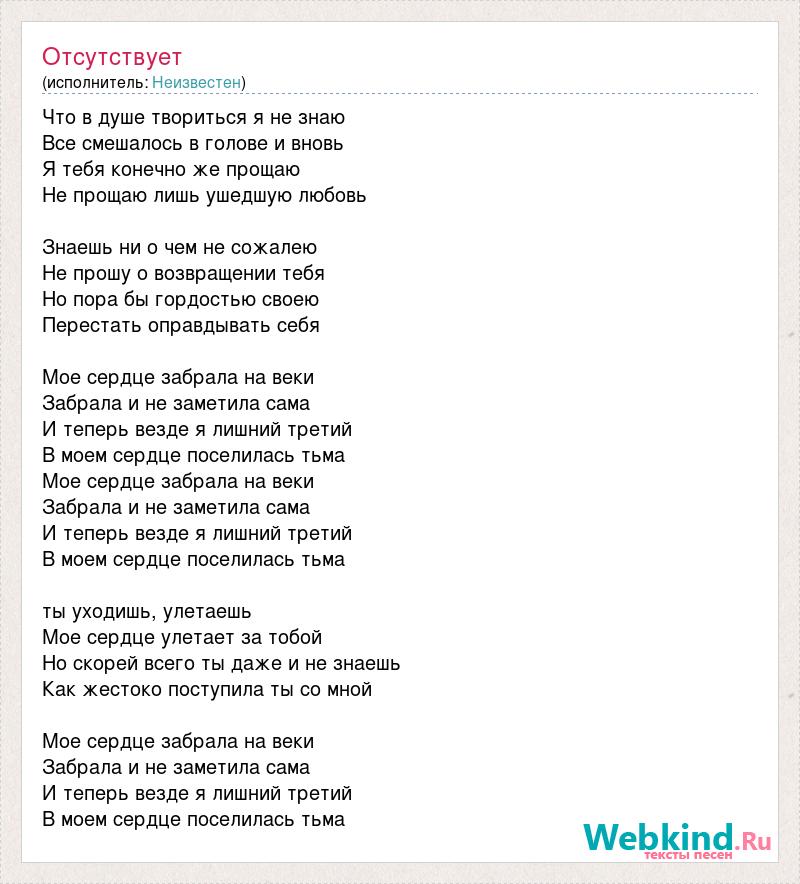 Отсутствует
(исполнитель: Неизвестен)

Что в душе твориться я не знаю
Все смешалось в голове и вновь
Я тебя конечно же прощаю
Не прощаю лишь ушедшую любовь

Знаешь ни о чем не сожалею
Не прошу о возвращении тебя
Но пора бы гордостью своею
Перестать оправдывать себя

Мое сердце забрала на веки
Забрала и не заметила сама
И теперь везде я лишний третий
В моем сердце поселилась тьма
Мое сердце забрала на веки
Забрала и не заметила сама
И теперь везде я лишний третий
В моем сердце поселилась тьма

ты уходишь, улетаешь
Мое сердце улетает за тобой
Но скорей всего ты даже и не знаешь
Как жестоко поступила ты со мной

Мое сердце забрала на веки
Забрала и не заметила сама
И теперь везде я лишний третий
В моем сердце поселилась тьма

Webkind.Ru
тексты песен